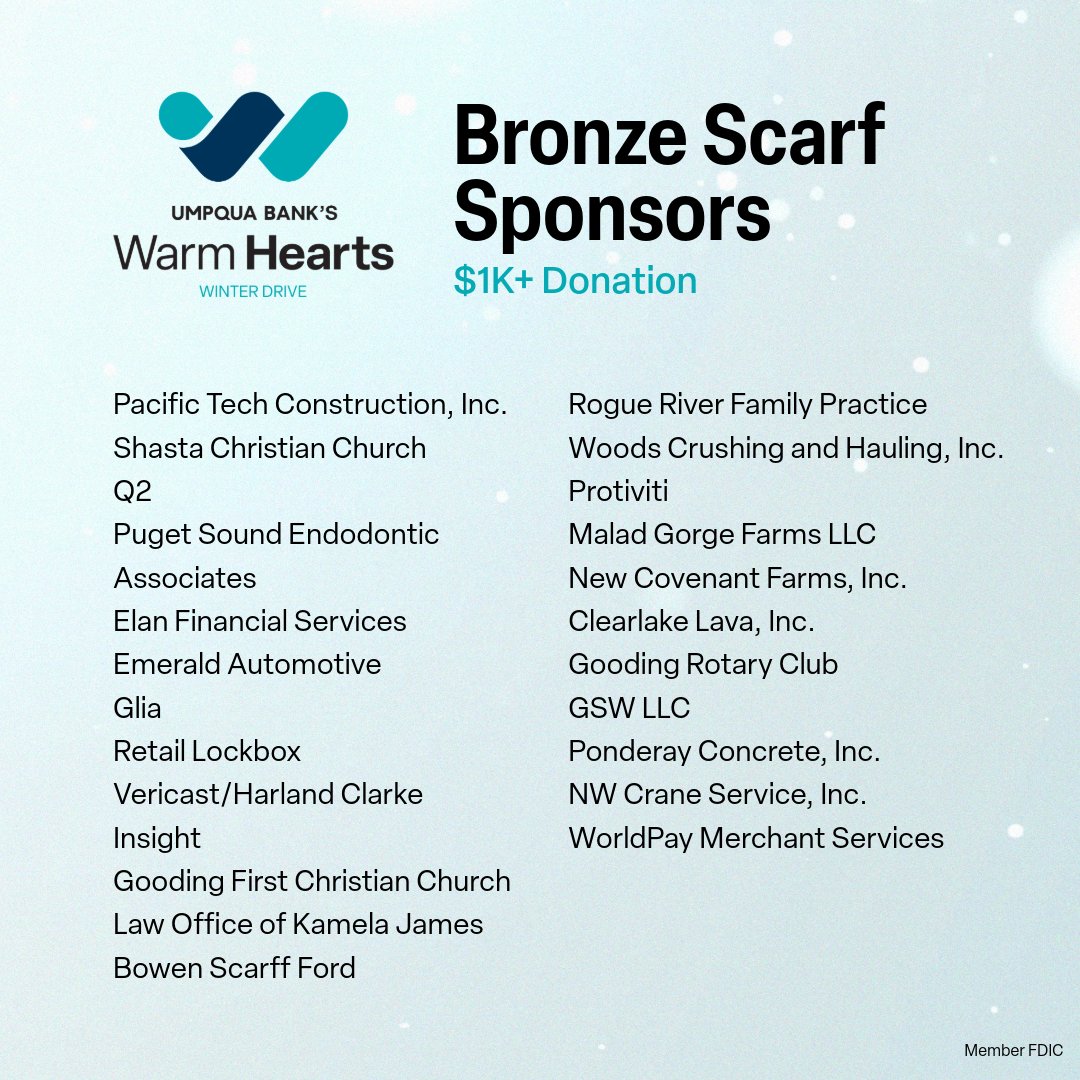 UMPQUA BANK'S
Warm Hearts
WINTER DRIVE

Bronze Scarf Sponsors
$1K+ Donation

Pacific Tech Construction, Inc.
Shasta Christian Church
Q2
Puget Sound Endodontic Associates
Elan Financial Services
Emerald Automotive
Glia
Retail Lockbox
Vericast/Harland Clarke
Insight
Gooding First Christian Church
Law Office of Kamela James
Bowen Scarff Ford

Rogue River Family Practice
Woods Crushing and Hauling, Inc.
Protiviti
Malad Gorge Farms LLC
New Covenant Farms, Inc.
Clearlake Lava, Inc.
Gooding Rotary Club
GSW LLC
Ponderay Concrete, Inc.
NW Crane Service, Inc.
WorldPay Merchant Services

Member FDIC